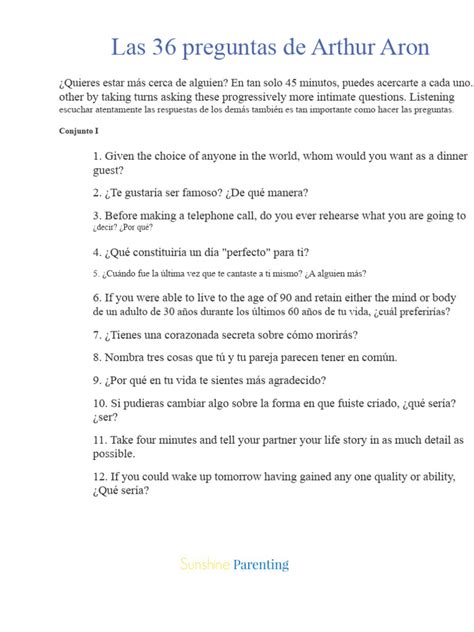 Las 36 preguntas de Arthur Aron

¿Quieres estar más cerca de alguien? En tan solo 45 minutos, puedes acercarte a cada uno. other by taking turns asking these progressively more intimate questions. Listening escuchar atentamente las respuestas de los demás también es tan importante como hacer las preguntas.

Conjunto I

1. Given the choice of anyone in the world, whom would you want as a dinner guest?

2. ¿Te gustaría ser famoso? ¿De qué manera?

3. Before making a telephone call, do you ever rehearse what you are going to ¿decir? ¿Por qué?

4. ¿Qué constituiría un día "perfecto" para ti?

5. ¿Cuándo fue la última vez que te cantaste a ti mismo? ¿A alguien más?

6. If you were able to live to the age of 90 and retain either the mind or body de un adulto de 30 años durante los últimos 60 años de tu vida, ¿cuál preferirías?

7. ¿Tienes una corazonada secreta sobre cómo morirás?

8. Nombra tres cosas que tú y tu pareja parecen tener en común.

9. ¿Por qué en tu vida te sientes más agradecido?

10. Si pudieras cambiar algo sobre la forma en que fuiste criado, ¿qué sería? ¿ser?

11. Take four minutes and tell your partner your life story in as much detail as possible.

12. If you could wake up tomorrow having gained any one quality or ability, ¿Qué sería?

Sunshine Parenting